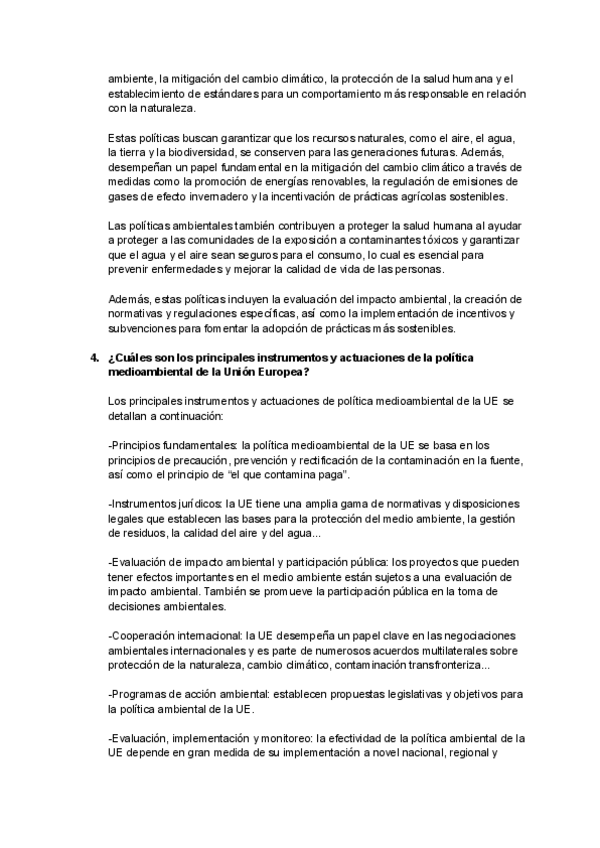 ambiente, la mitigación del cambio climático, la protección de la salud humana y el establecimiento de estándares para un comportamiento más responsable en relación con la naturaleza.

Estas políticas buscan garantizar que los recursos naturales, como el aire, el agua, la tierra y la biodiversidad, se conserven para las generaciones futuras. Además, desempeñan un papel fundamental en la mitigación del cambio climático a través de medidas como la promoción de energías renovables, la regulación de emisiones de gases de efecto invernadero y la incentivación de prácticas agrícolas sostenibles.

Las políticas ambientales también contribuyen a proteger la salud humana al ayudar a proteger a las comunidades de la exposición a contaminantes tóxicos y garantizar que el agua y el aire sean seguros para el consumo, lo cual es esencial para prevenir enfermedades y mejorar la calidad de vida de las personas.

Además, estas políticas incluyen la evaluación del impacto ambiental, la creación de normativas y regulaciones específicas, así como la implementación de incentivos y subvenciones para fomentar la adopción de prácticas más sostenibles.

4. ¿Cuáles son los principales instrumentos y actuaciones de la política medioambiental de la Unión Europea?

Los principales instrumentos y actuaciones de política medioambiental de la UE se detallan a continuación:

-Principios fundamentales: la política medioambiental de la UE se basa en los principios de precaución, prevención y rectificación de la contaminación en la fuente, así como el principio de "el que contamina paga".

-Instrumentos jurídicos: la UE tiene una amplia gama de normativas y disposiciones legales que establecen las bases para la protección del medio ambiente, la gestión de residuos, la calidad del aire y del agua...

-Evaluación de impacto ambiental y participación pública: los proyectos que pueden tener efectos importantes en el medio ambiente están sujetos a una evaluación de impacto ambiental. También se promueve la participación pública en la toma de decisiones ambientales.

-Cooperación internacional: la UE desempeña un papel clave en las negociaciones ambientales internacionales y es parte de numerosos acuerdos multilaterales sobre protección de la naturaleza, cambio climático, contaminación transfronteriza...

-Programas de acción ambiental: establecen propuestas legislativas y objetivos para la política ambiental de la UE.

-Evaluación, implementación y monitoreo: la efectividad de la política ambiental de la UE depende en gran medida de su implementación a novel nacional, regional y